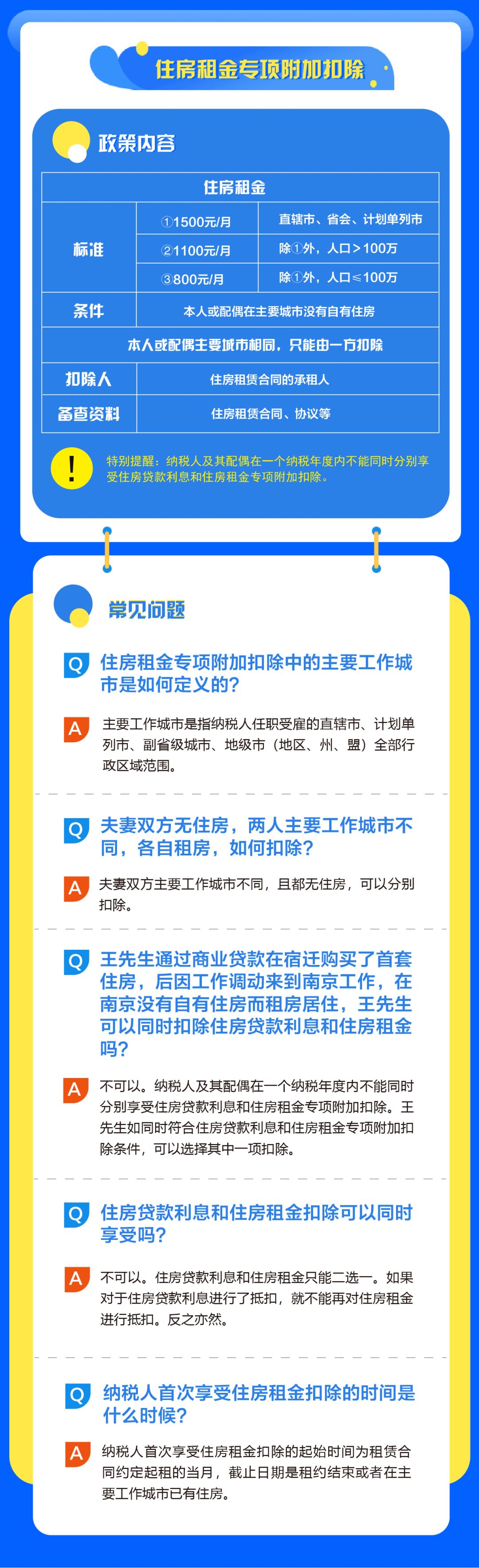 住房租金专项附加扣除

政策内容

| 住房租金 | | |
|---|---|---|
| 标准 | ①1500元/月 | 直辖市、省会、计划单列市 |
| | ②1100元/月 | 除①外，人口＞100万 |
| | ③800元/月 | 除①外，人口≤100万 |
| 条件 | 本人或配偶在主要城市没有自有住房 | |
| 本人或配偶主要城市相同，只能由一方扣除 | | |
| 扣除人 | 住房租赁合同的承租人 | |
| 备查资料 | 住房租赁合同、协议等 | |

!
特别提醒：纳税人及其配偶在一个纳税年度内不能同时分别享受住房贷款利息和住房租金专项附加扣除。

常见问题

Q 住房租金专项附加扣除中的主要工作城市是如何定义的？

A 主要工作城市是指纳税人任职受雇的直辖市、计划单列市、副省级城市、地级市（地区、州、盟）全部行政区域范围。

Q 夫妻双方无住房，两人主要工作城市不同，各自租房，如何扣除？

A 夫妻双方主要工作城市不同，且都无住房，可以分别扣除。

Q 王先生通过商业贷款在宿迁购买了首套住房，后因工作调动来到南京工作，在南京没有自有住房而租房居住，王先生可以同时扣除住房贷款利息和住房租金吗？

A 不可以。纳税人及其配偶在一个纳税年度内不能同时分别享受住房贷款利息和住房租金专项附加扣除。王先生如同时符合住房贷款利息和住房租金专项附加扣除条件，可以选择其中一项扣除。

Q 住房贷款利息和住房租金扣除可以同时享受吗？

A 不可以。住房贷款利息和住房租金只能二选一。如果对于住房贷款利息进行了抵扣，就不能再对住房租金进行抵扣。反之亦然。

Q 纳税人首次享受住房租金扣除的时间是什么时候？

A 纳税人首次享受住房租金扣除的起始时间为租赁合同约定起租的当月，截止日期是租约结束或者在主要工作城市已有住房。